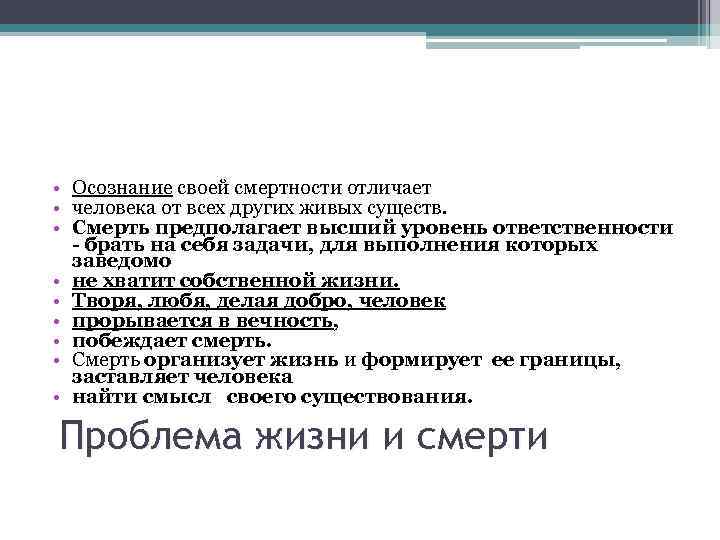 • Осознание своей смертности отличает
• человека от всех других живых существ.
• Смерть предполагает высший уровень ответственности - брать на себя задачи, для выполнения которых заведомо
• не хватит собственной жизни.
• Творя, любя, делая добро, человек
• прорывается в вечность,
• побеждает смерть.
• Смерть организует жизнь и формирует ее границы, заставляет человека
• найти смысл своего существования.

Проблема жизни и смерти